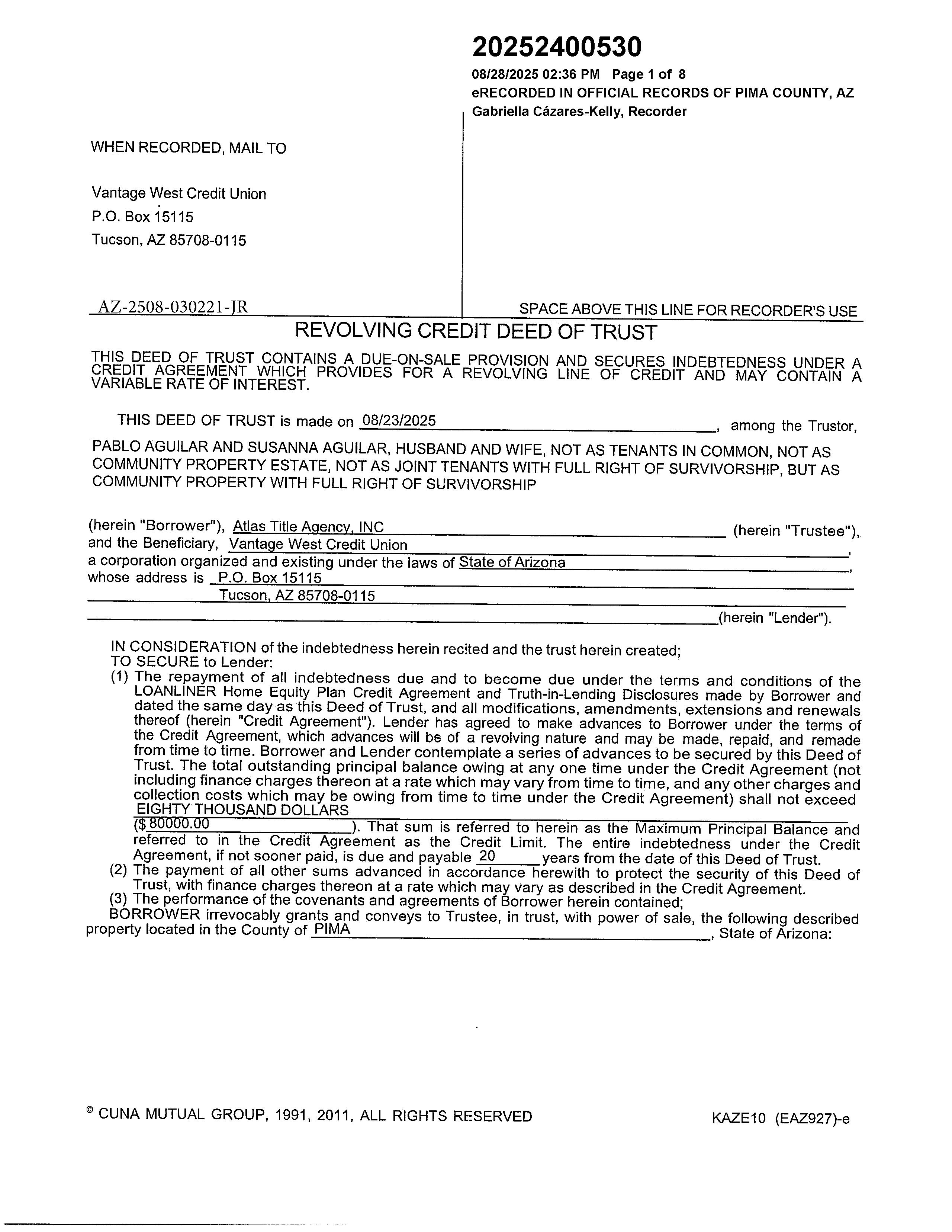 20252400530

08/28/2025 02:36 PM Page 1 of 8
eRECORDED IN OFFICIAL RECORDS OF PIMA COUNTY, AZ
Gabriella Cázares-Kelly, Recorder

WHEN RECORDED, MAIL TO

Vantage West Credit Union
P.O. Box 15115
Tucson, AZ 85708-0115

AZ-2508-030221-JR

SPACE ABOVE THIS LINE FOR RECORDER'S USE

REVOLVING CREDIT DEED OF TRUST

THIS DEED OF TRUST CONTAINS A DUE-ON-SALE PROVISION AND SECURES INDEBTEDNESS UNDER A CREDIT AGREEMENT WHICH PROVIDES FOR A REVOLVING LINE OF CREDIT AND MAY CONTAIN A VARIABLE RATE OF INTEREST.

THIS DEED OF TRUST is made on 08/23/2025, among the Trustor,

PABLO AGUILAR AND SUSANNA AGUILAR, HUSBAND AND WIFE, NOT AS TENANTS IN COMMON, NOT AS COMMUNITY PROPERTY ESTATE, NOT AS JOINT TENANTS WITH FULL RIGHT OF SURVIVORSHIP, BUT AS COMMUNITY PROPERTY WITH FULL RIGHT OF SURVIVORSHIP

(herein "Borrower"), Atlas Title Agency, INC (herein "Trustee"), and the Beneficiary, Vantage West Credit Union, a corporation organized and existing under the laws of State of Arizona, whose address is P.O. Box 15115 Tucson, AZ 85708-0115 (herein "Lender").

IN CONSIDERATION of the indebtedness herein recited and the trust herein created;
TO SECURE to Lender:
(1) The repayment of all indebtedness due and to become due under the terms and conditions of the LOANLINER Home Equity Plan Credit Agreement and Truth-in-Lending Disclosures made by Borrower and dated the same day as this Deed of Trust, and all modifications, amendments, extensions and renewals thereof (herein "Credit Agreement"). Lender has agreed to make advances to Borrower under the terms of the Credit Agreement, which advances will be of a revolving nature and may be made, repaid, and remade from time to time. Borrower and Lender contemplate a series of advances to be secured by this Deed of Trust. The total outstanding principal balance owing at any one time under the Credit Agreement (not including finance charges thereon at a rate which may vary from time to time, and any other charges and collection costs which may be owing from time to time under the Credit Agreement) shall not exceed EIGHTY THOUSAND DOLLARS ($80000.00). That sum is referred to herein as the Maximum Principal Balance and referred to in the Credit Agreement as the Credit Limit. The entire indebtedness under the Credit Agreement, if not sooner paid, is due and payable 20 years from the date of this Deed of Trust.
(2) The payment of all other sums advanced in accordance herewith to protect the security of this Deed of Trust, with finance charges thereon at a rate which may vary as described in the Credit Agreement.
(3) The performance of the covenants and agreements of Borrower herein contained;
BORROWER irrevocably grants and conveys to Trustee, in trust, with power of sale, the following described property located in the County of PIMA, State of Arizona:

© CUNA MUTUAL GROUP, 1991, 2011, ALL RIGHTS RESERVED

KAZE10 (EAZ927)-e